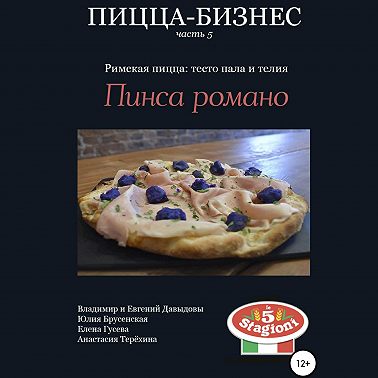 ПИЦЦА-БИЗНЕС
часть 5

Римская пицца: тесто пала и телия

Пинса романо

Владимир и Евгений Давыдовы
Юлия Брусенская
Елена Гусева
Анастасия Терёхина

le 5 Stagioni

12+